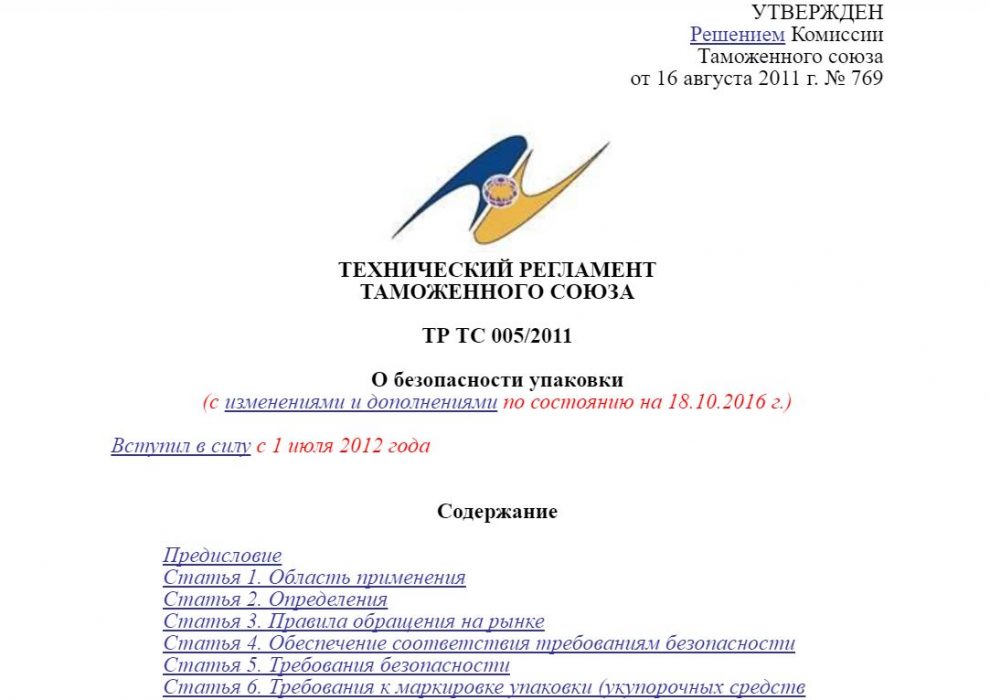 УТВЕРЖДЕН
Решением Комиссии
Таможенного союза
от 16 августа 2011 г. № 769

ТЕХНИЧЕСКИЙ РЕГЛАМЕНТ
ТАМОЖЕННОГО СОЮЗА

ТР ТС 005/2011

О безопасности упаковки
(с изменениями и дополнениями по состоянию на 18.10.2016 г.)

Вступил в силу с 1 июля 2012 года

Содержание

Предисловие
Статья 1. Область применения
Статья 2. Определения
Статья 3. Правила обращения на рынке
Статья 4. Обеспечение соответствия требованиям безопасности
Статья 5. Требования безопасности
Статья 6. Требования к маркировке упаковки (укупорочных средств